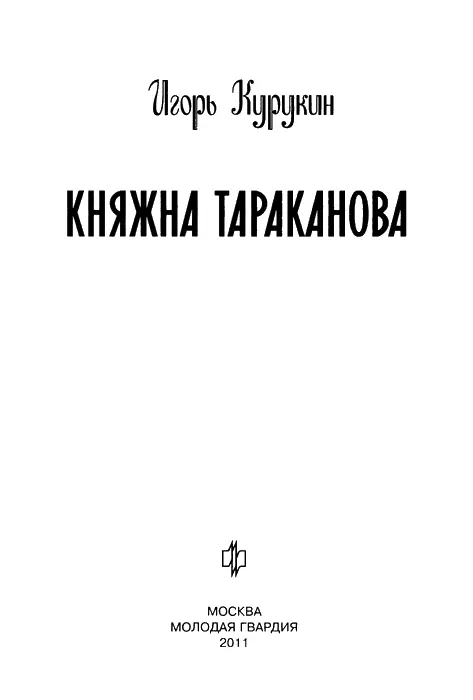 Игорь Курукин

КНЯЖНА ТАРАКАНОВА

МОСКВА
МОЛОДАЯ ГВАРДИЯ
2011